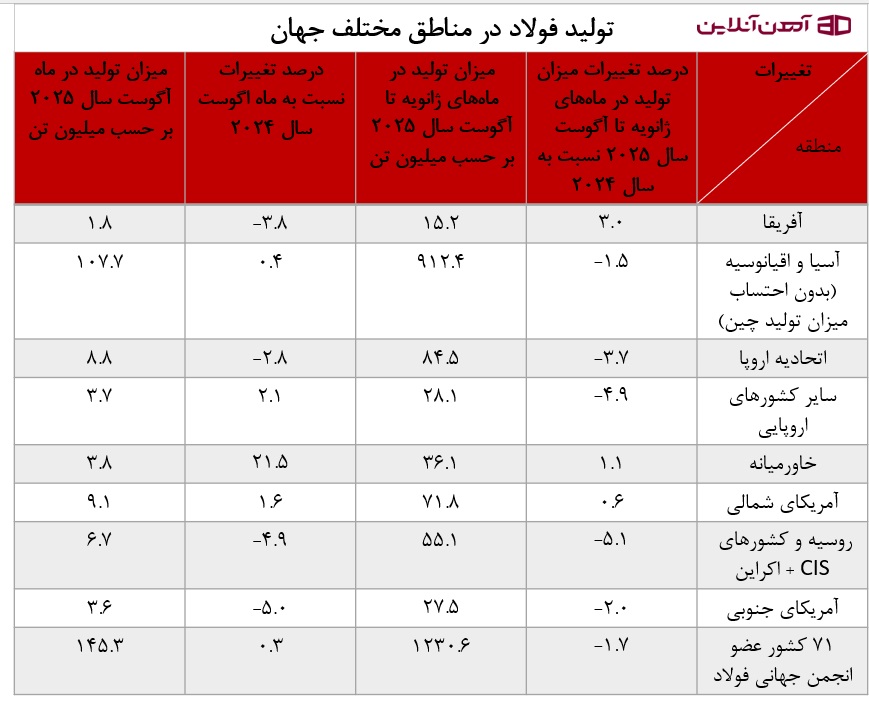 آهن آنلاین

تولید فولاد در مناطق مختلف جهان

| تغییرات / منطقه | درصد تغییرات میزان تولید در ماه‌های ژانویه تا آگوست سال ۲۰۲۵ نسبت به سال ۲۰۲۴ | میزان تولید در ماه‌های ژانویه تا آگوست سال ۲۰۲۵ بر حسب میلیون تن | درصد تغییرات نسبت به ماه اگوست سال ۲۰۲۴ | میزان تولید در ماه آگوست سال ۲۰۲۵ بر حسب میلیون تن |
|---|---|---|---|---|
| آفریقا | ۳.۰ | ۱۵.۲ | -۳.۸ | ۱.۸ |
| آسیا و اقیانوسیه (بدون احتساب میزان تولید چین) | -۱.۵ | ۹۱۲.۴ | ۰.۴ | ۱۰۷.۷ |
| اتحادیه اروپا | -۳.۷ | ۸۴.۵ | -۲.۸ | ۸.۸ |
| سایر کشورهای اروپایی | -۴.۹ | ۲۸.۱ | ۲.۱ | ۳.۷ |
| خاورمیانه | ۱.۱ | ۳۶.۱ | ۲۱.۵ | ۳.۸ |
| آمریکای شمالی | ۰.۶ | ۷۱.۸ | ۱.۶ | ۹.۱ |
| روسیه و کشورهای CIS + اکراین | -۵.۱ | ۵۵.۱ | -۴.۹ | ۶.۷ |
| آمریکای جنوبی | -۲.۰ | ۲۷.۵ | -۵.۰ | ۳.۶ |
| ۷۱ کشور عضو انجمن جهانی فولاد | -۱.۷ | ۱۲۳۰.۶ | ۰.۳ | ۱۴۵.۳ |